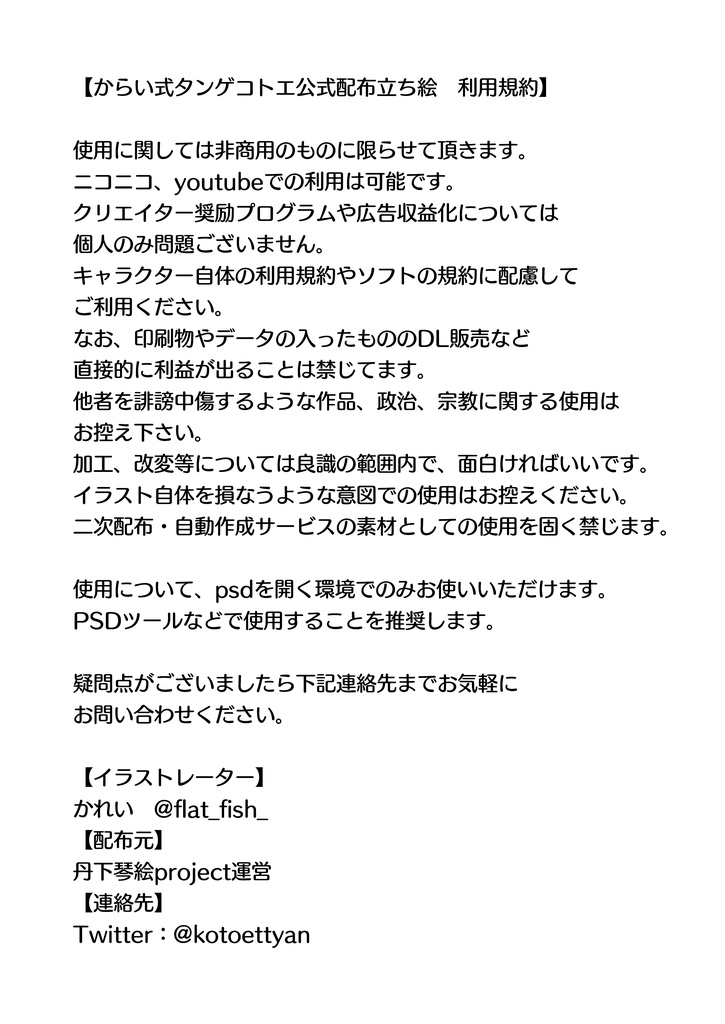 【からい式タンゲコトエ公式配布立ち絵　利用規約】

使用に関しては非商用のものに限らせて頂きます。
ニコニコ、youtubeでの利用は可能です。
クリエイター奨励プログラムや広告収益化については
個人のみ問題ございません。
キャラクター自体の利用規約やソフトの規約に配慮して
ご利用ください。
なお、印刷物やデータの入ったもののDL販売など
直接的に利益が出ることは禁じてます。
他者を誹謗中傷するような作品、政治、宗教に関する使用は
お控え下さい。
加工、改変等については良識の範囲内で、面白ければいいです。
イラスト自体を損なうような意図での使用はお控えください。
二次配布・自動作成サービスの素材としての使用を固く禁じます。

使用について、psdを開く環境でのみお使いいただけます。
PSDツールなどで使用することを推奨します。

疑問点がございましたら下記連絡先までお気軽に
お問い合わせください。

【イラストレーター】
かれい　@flat_fish_
【配布元】
丹下琴絵project運営
【連絡先】
Twitter：@kotoettyan